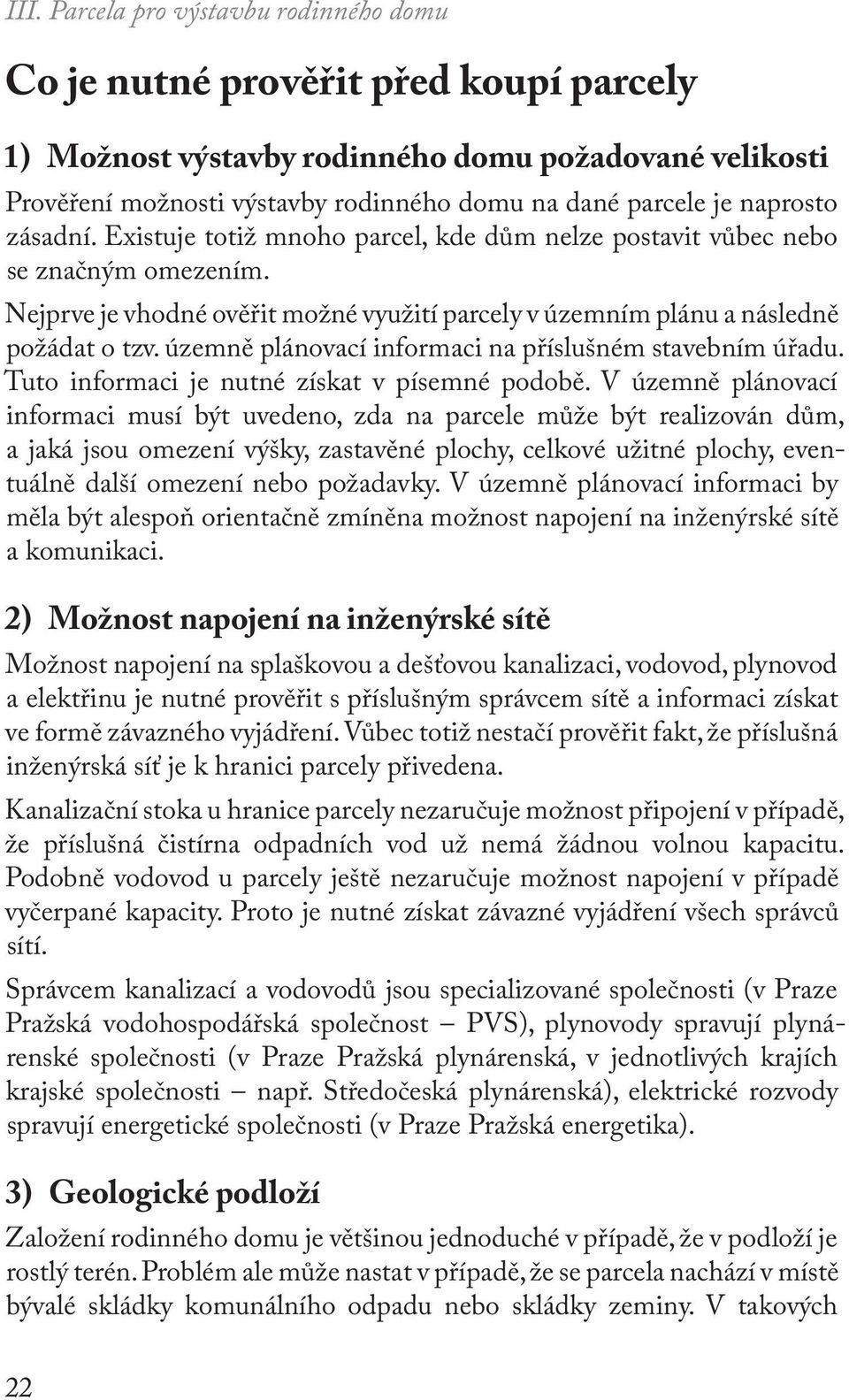 III. Parcela pro výstavbu rodinného domu

Co je nutné prověřit před koupí parcely

1) Možnost výstavby rodinného domu požadované velikosti

Prověření možnosti výstavby rodinného domu na dané parcele je naprosto zásadní. Existuje totiž mnoho parcel, kde dům nelze postavit vůbec nebo se značným omezením.

Nejprve je vhodné ověřit možné využití parcely v územním plánu a následně požádat o tzv. územně plánovací informaci na příslušném stavebním úřadu. Tuto informaci je nutné získat v písemné podobě. V územně plánovací informaci musí být uvedeno, zda na parcele může být realizován dům, a jaká jsou omezení výšky, zastavěné plochy, celkové užitné plochy, eventuálně další omezení nebo požadavky. V územně plánovací informaci by měla být alespoň orientačně zmíněna možnost napojení na inženýrské sítě a komunikaci.

2) Možnost napojení na inženýrské sítě

Možnost napojení na splaškovou a dešťovou kanalizaci, vodovod, plynovod a elektřinu je nutné prověřit s příslušným správcem sítě a informaci získat ve formě závazného vyjádření. Vůbec totiž nestačí prověřit fakt, že příslušná inženýrská síť je k hranici parcely přivedena.

Kanalizační stoka u hranice parcely nezaručuje možnost připojení v případě, že příslušná čistírna odpadních vod už nemá žádnou volnou kapacitu. Podobně vodovod u parcely ještě nezaručuje možnost napojení v případě vyčerpané kapacity. Proto je nutné získat závazné vyjádření všech správců sítí.

Správcem kanalizací a vodovodů jsou specializované společnosti (v Praze Pražská vodohospodářská společnost – PVS), plynovody spravují plynárenské společnosti (v Praze Pražská plynárenská, v jednotlivých krajích krajské společnosti – např. Středočeská plynárenská), elektrické rozvody spravují energetické společnosti (v Praze Pražská energetika).

3) Geologické podloží

Založení rodinného domu je většinou jednoduché v případě, že v podloží je rostlý terén. Problém ale může nastat v případě, že se parcela nachází v místě bývalé skládky komunálního odpadu nebo skládky zeminy. V takových

22